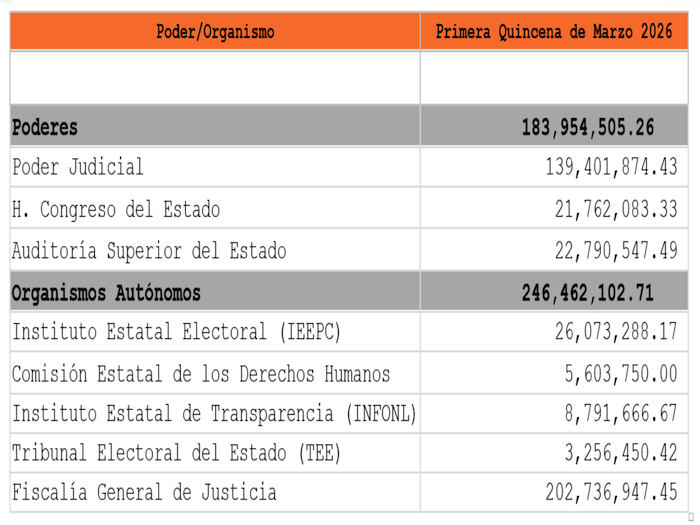 | Poder/Organismo | Primera Quincena de Marzo 2026 |
|---|---|
| | |
| **Poderes** | **183,954,505.26** |
| Poder Judicial | 139,401,874.43 |
| H. Congreso del Estado | 21,762,083.33 |
| Auditoría Superior del Estado | 22,790,547.49 |
| **Organismos Autónomos** | **246,462,102.71** |
| Instituto Estatal Electoral (IEEPC) | 26,073,288.17 |
| Comisión Estatal de los Derechos Humanos | 5,603,750.00 |
| Instituto Estatal de Transparencia (INFONL) | 8,791,666.67 |
| Tribunal Electoral del Estado (TEE) | 3,256,450.42 |
| Fiscalía General de Justicia | 202,736,947.45 |